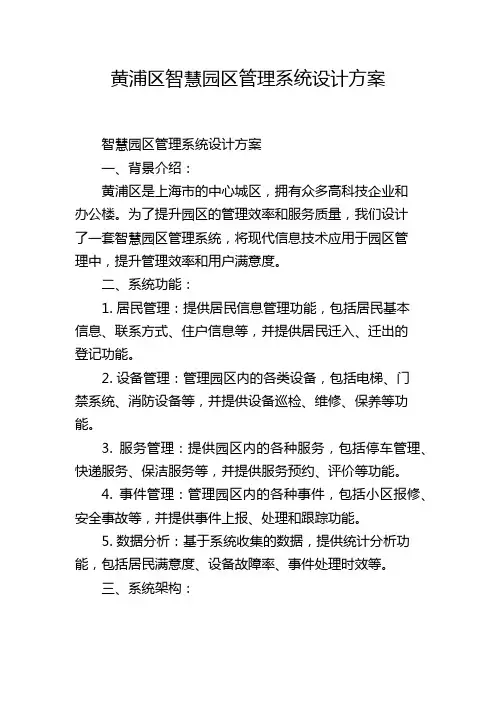 黄浦区智慧园区管理系统设计方案

智慧园区管理系统设计方案

一、背景介绍：

黄浦区是上海市的中心城区，拥有众多高科技企业和办公楼。为了提升园区的管理效率和服务质量，我们设计了一套智慧园区管理系统，将现代信息技术应用于园区管理中，提升管理效率和用户满意度。

二、系统功能：

1. 居民管理：提供居民信息管理功能，包括居民基本信息、联系方式、住户信息等，并提供居民迁入、迁出的登记功能。

2. 设备管理：管理园区内的各类设备，包括电梯、门禁系统、消防设备等，并提供设备巡检、维修、保养等功能。

3. 服务管理：提供园区内的各种服务，包括停车管理、快递服务、保洁服务等，并提供服务预约、评价等功能。

4. 事件管理：管理园区内的各种事件，包括小区报修、安全事故等，并提供事件上报、处理和跟踪功能。

5. 数据分析：基于系统收集的数据，提供统计分析功能，包括居民满意度、设备故障率、事件处理时效等。

三、系统架构：